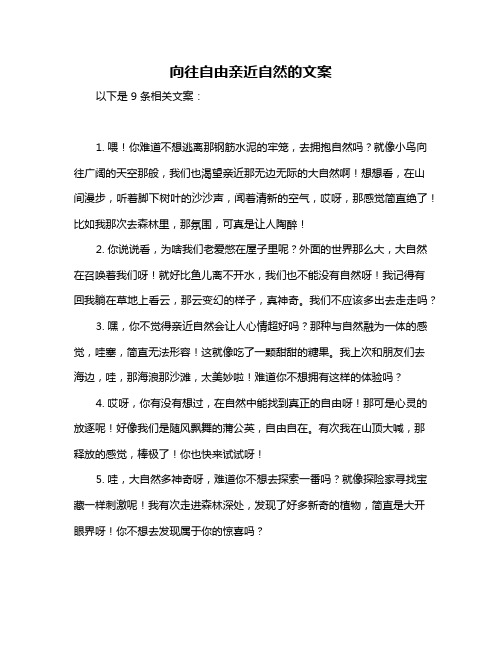 向往自由亲近自然的文案

以下是 9 条相关文案：

1. 喂！你难道不想逃离那钢筋水泥的牢笼，去拥抱自然吗？就像小鸟向往广阔的天空那般，我们也渴望亲近那无边无际的大自然啊！想想看，在山间漫步，听着脚下树叶的沙沙声，闻着清新的空气，哎呀，那感觉简直绝了！比如我那次去森林里，那氛围，可真是让人陶醉！

2. 你说说看，为啥我们老爱憋在屋子里呢？外面的世界那么大，大自然在召唤着我们呀！就好比鱼儿离不开水，我们也不能没有自然呀！我记得有回我躺在草地上看云，那云变幻的样子，真神奇。我们不应该多出去走走吗？

3. 嘿，你不觉得亲近自然会让人心情超好吗？那种与自然融为一体的感觉，哇塞，简直无法形容！这就像吃了一颗甜甜的糖果。我上次和朋友们去海边，哇，那海浪那沙滩，太美妙啦！难道你不想拥有这样的体验吗？

4. 哎呀，你有没有想过，在自然中能找到真正的自由呀！那可是心灵的放逐呢！好像我们是随风飘舞的蒲公英，自由自在。有次我在山顶大喊，那释放的感觉，棒极了！你也快来试试呀！

5. 哇，大自然多神奇呀，难道你不想去探索一番吗？就像探险家寻找宝藏一样刺激呢！我有次走进森林深处，发现了好多新奇的植物，简直是大开眼界呀！你不想去发现属于你的惊喜吗？